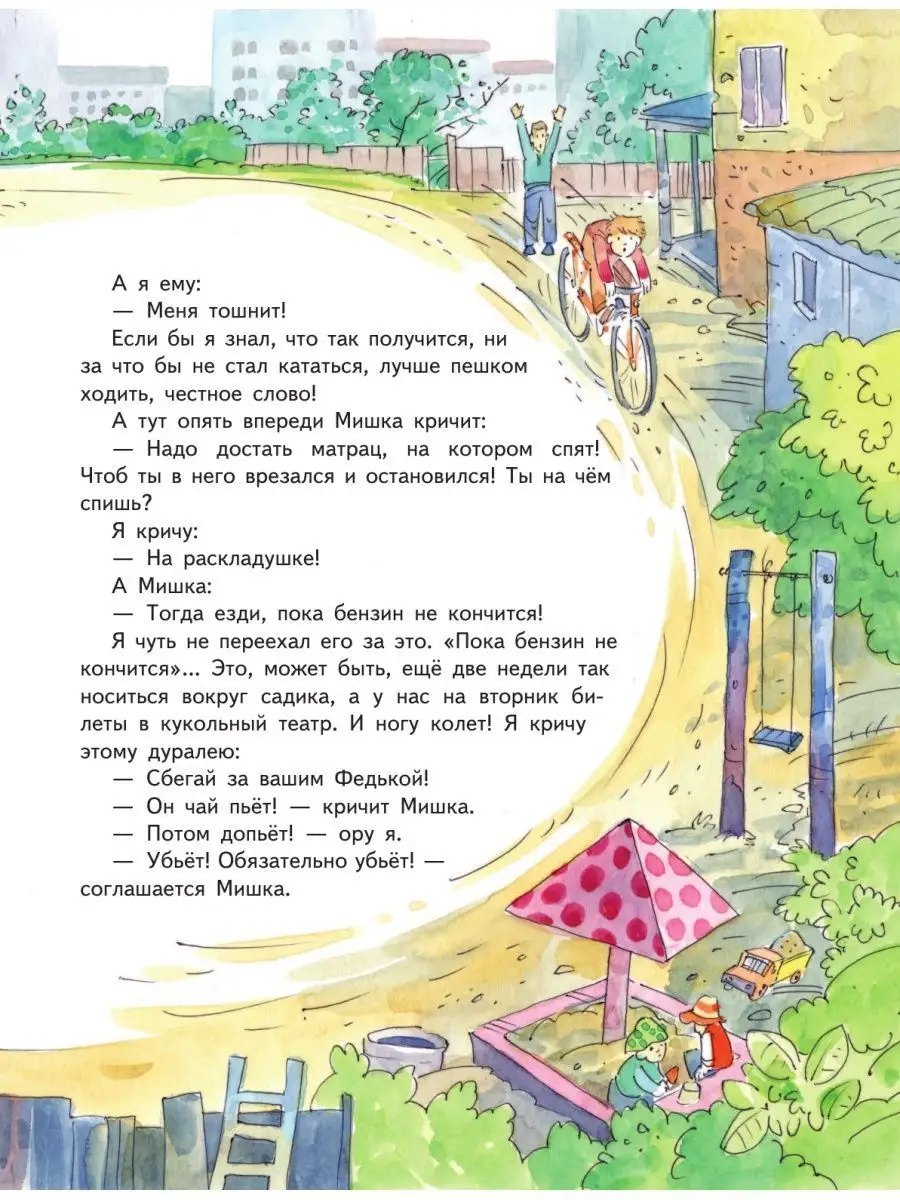 А я ему:

— Меня тошнит!

Если бы я знал, что так получится, ни за что бы не стал кататься, лучше пешком ходить, честное слово!

А тут опять впереди Мишка кричит:

— Надо достать матрац, на котором спят! Чтоб ты в него врезался и остановился! Ты на чём спишь?

Я кричу:

— На раскладушке!

А Мишка:

— Тогда езди, пока бензин не кончится!

Я чуть не переехал его за это. «Пока бензин не кончится»... Это, может быть, ещё две недели так носиться вокруг садика, а у нас на вторник билеты в кукольный театр. И ногу колет! Я кричу этому дуралею:

— Сбегай за вашим Федькой!

— Он чай пьёт! — кричит Мишка.

— Потом допьёт! — ору я.

— Убьёт! Обязательно убьёт! — соглашается Мишка.